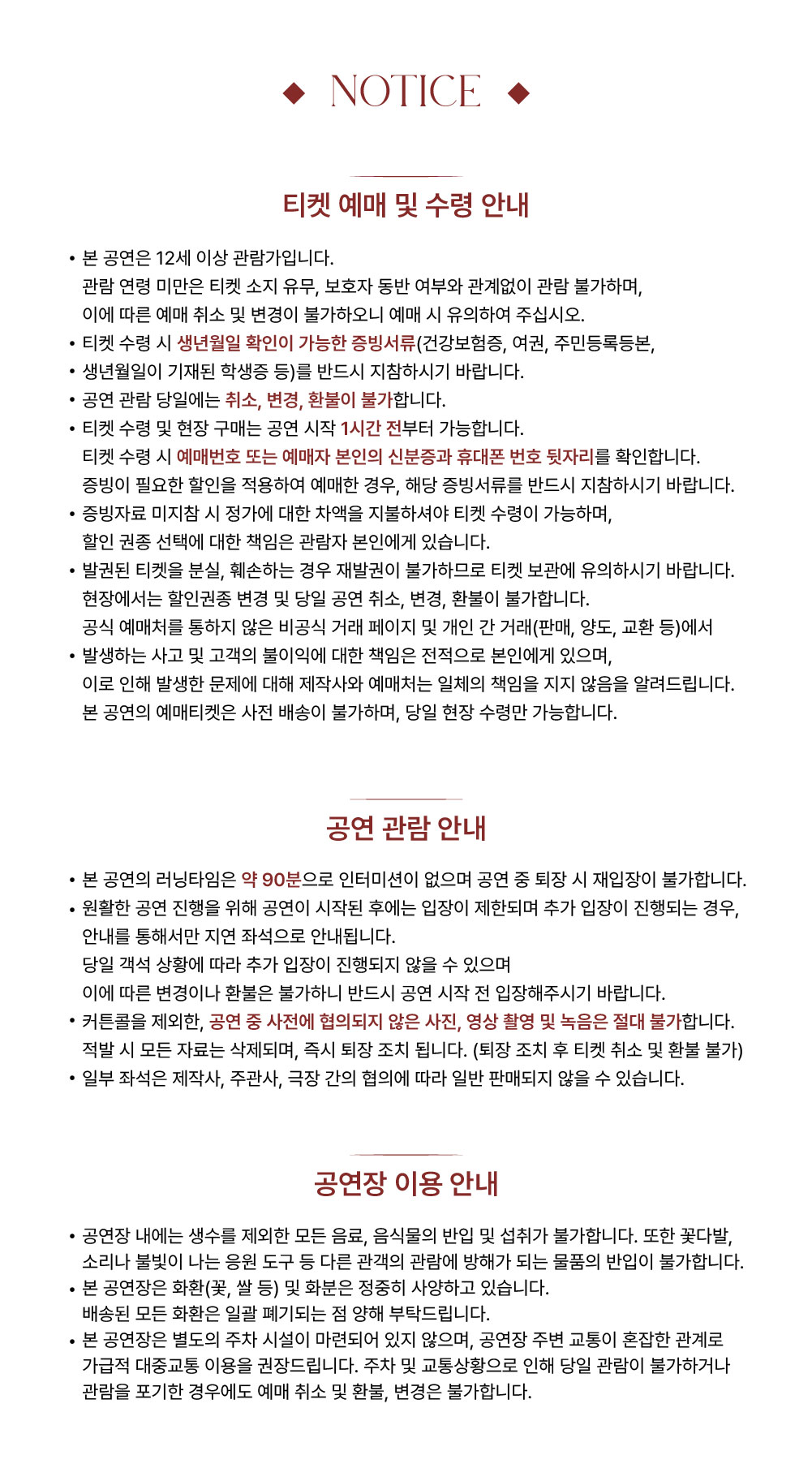 ◆ NOTICE ◆

티켓 예매 및 수령 안내

• 본 공연은 12세 이상 관람가입니다.
관람 연령 미만은 티켓 소지 유무, 보호자 동반 여부와 관계없이 관람 불가하며,
이에 따른 예매 취소 및 변경이 불가하오니 예매 시 유의하여 주십시오.
• 티켓 수령 시 생년월일 확인이 가능한 증빙서류(건강보험증, 여권, 주민등록등본,
• 생년월일이 기재된 학생증 등)를 반드시 지참하시기 바랍니다.
• 공연 관람 당일에는 취소, 변경, 환불이 불가합니다.
• 티켓 수령 및 현장 구매는 공연 시작 1시간 전부터 가능합니다.
티켓 수령 시 예매번호 또는 예매자 본인의 신분증과 휴대폰 번호 뒷자리를 확인합니다.
증빙이 필요한 할인을 적용하여 예매한 경우, 해당 증빙서류를 반드시 지참하시기 바랍니다.
• 증빙자료 미지참 시 정가에 대한 차액을 지불하셔야 티켓 수령이 가능하며,
할인 권종 선택에 대한 책임은 관람자 본인에게 있습니다.
• 발권된 티켓을 분실, 훼손하는 경우 재발권이 불가하므로 티켓 보관에 유의하시기 바랍니다.
현장에서는 할인권종 변경 및 당일 공연 취소, 변경, 환불이 불가합니다.
공식 예매처를 통하지 않은 비공식 거래 페이지 및 개인 간 거래(판매, 양도, 교환 등)에서
• 발생하는 사고 및 고객의 불이익에 대한 책임은 전적으로 본인에게 있으며,
이로 인해 발생한 문제에 대해 제작사와 예매처는 일체의 책임을 지지 않음을 알려드립니다.
본 공연의 예매티켓은 사전 배송이 불가하며, 당일 현장 수령만 가능합니다.

공연 관람 안내

• 본 공연의 러닝타임은 약 90분으로 인터미션이 없으며 공연 중 퇴장 시 재입장이 불가합니다.
• 원활한 공연 진행을 위해 공연이 시작된 후에는 입장이 제한되며 추가 입장이 진행되는 경우,
안내를 통해서만 지연 좌석으로 안내됩니다.
당일 객석 상황에 따라 추가 입장이 진행되지 않을 수 있으며
이에 따른 변경이나 환불은 불가하니 반드시 공연 시작 전 입장해주시기 바랍니다.
• 커튼콜을 제외한, 공연 중 사전에 협의되지 않은 사진, 영상 촬영 및 녹음은 절대 불가합니다.
적발 시 모든 자료는 삭제되며, 즉시 퇴장 조치 됩니다. (퇴장 조치 후 티켓 취소 및 환불 불가)
• 일부 좌석은 제작사, 주관사, 극장 간의 협의에 따라 일반 판매되지 않을 수 있습니다.

공연장 이용 안내

• 공연장 내에는 생수를 제외한 모든 음료, 음식물의 반입 및 섭취가 불가합니다. 또한 꽃다발,
소리나 불빛이 나는 응원 도구 등 다른 관객의 관람에 방해가 되는 물품의 반입이 불가합니다.
• 본 공연장은 화환(꽃, 쌀 등) 및 화분은 정중히 사양하고 있습니다.
배송된 모든 화환은 일괄 폐기되는 점 양해 부탁드립니다.
• 본 공연장은 별도의 주차 시설이 마련되어 있지 않으며, 공연장 주변 교통이 혼잡한 관계로
가급적 대중교통 이용을 권장드립니다. 주차 및 교통상황으로 인해 당일 관람이 불가하거나
관람을 포기한 경우에도 예매 취소 및 환불, 변경은 불가합니다.